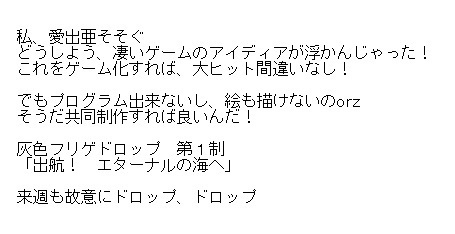 私、愛出亜そそぐ
どうしよう、凄いゲームのアイディアが浮かんじゃった！
これをゲーム化すれば、大ヒット間違いなし！

でもプログラム出来ないし、絵も描けないのorz
そうだ共同制作すれば良いんだ！

灰色フリゲドロップ　第１制
「出航！　エターナルの海へ」

来週も故意にドロップ、ドロップ